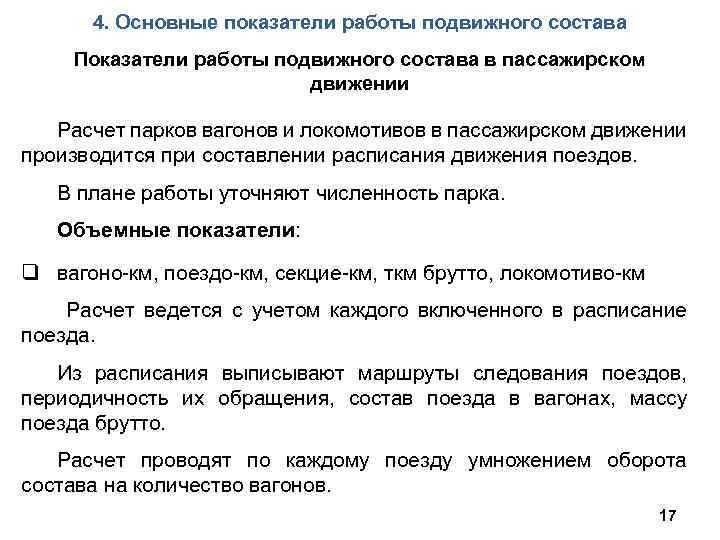 4. Основные показатели работы подвижного состава

Показатели работы подвижного состава в пассажирском движении

Расчет парков вагонов и локомотивов в пассажирском движении производится при составлении расписания движения поездов.

В плане работы уточняют численность парка.

Объемные показатели:

❑ вагоно-км, поездо-км, секцие-км, ткм брутто, локомотиво-км

Расчет ведется с учетом каждого включенного в расписание поезда.

Из расписания выписывают маршруты следования поездов, периодичность их обращения, состав поезда в вагонах, массу поезда брутто.

Расчет проводят по каждому поезду умножением оборота состава на количество вагонов.

17